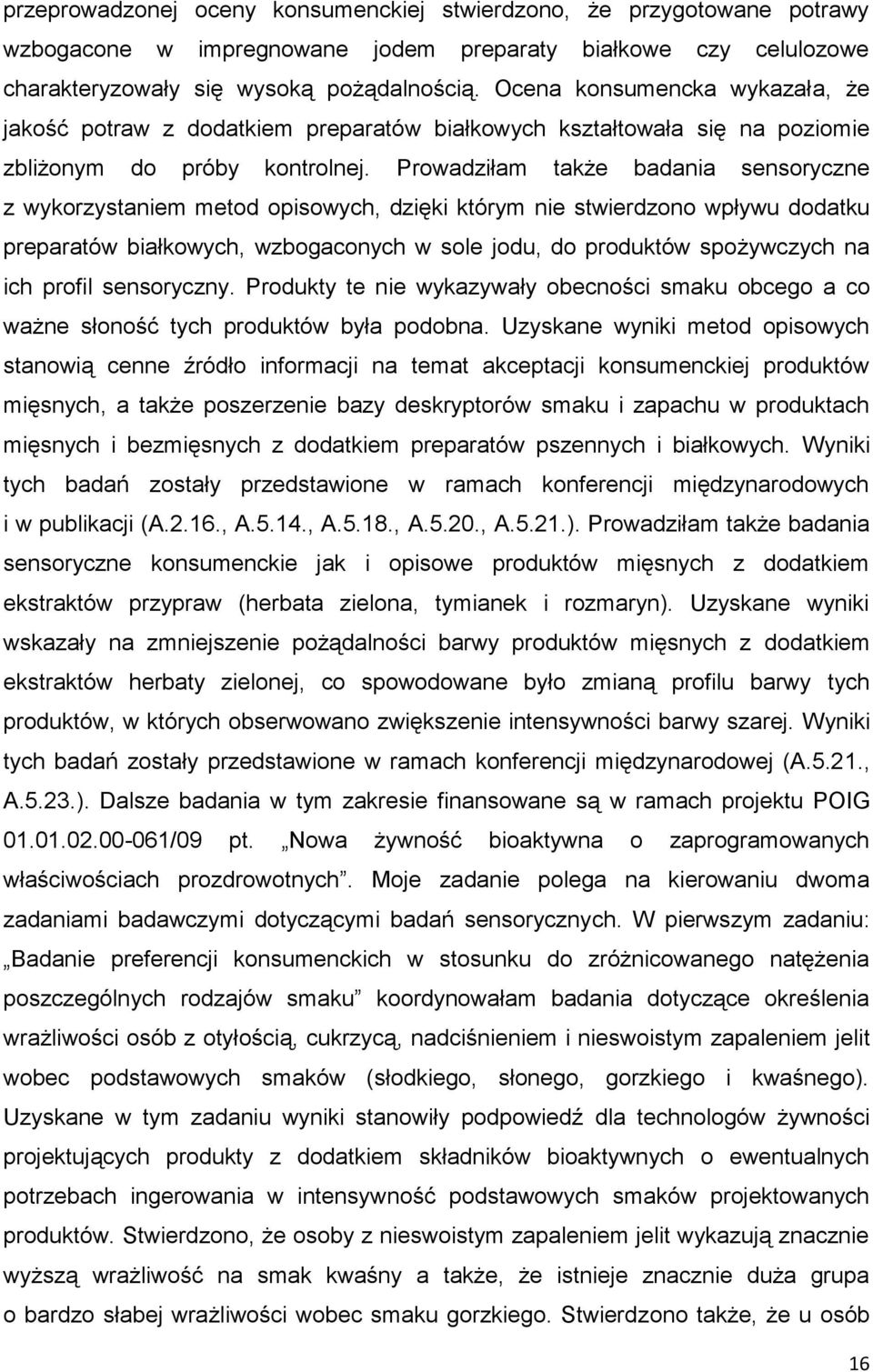 przeprowadzonej oceny konsumenckiej stwierdzono, że przygotowane potrawy wzbogacone w impregnowane jodem preparaty białkowe czy celulozowe charakteryzowały się wysoką pożądalnością. Ocena konsumencka wykazała, że jakość potraw z dodatkiem preparatów białkowych kształtowała się na poziomie zbliżonym do próby kontrolnej. Prowadziłam także badania sensoryczne z wykorzystaniem metod opisowych, dzięki którym nie stwierdzono wpływu dodatku preparatów białkowych, wzbogaconych w sole jodu, do produktów spożywczych na ich profil sensoryczny. Produkty te nie wykazywały obecności smaku obcego a co ważne słoność tych produktów była podobna. Uzyskane wyniki metod opisowych stanowią cenne źródło informacji na temat akceptacji konsumenckiej produktów mięsnych, a także poszerzenie bazy deskryptorów smaku i zapachu w produktach mięsnych i bezmięsnych z dodatkiem preparatów pszennych i białkowych. Wyniki tych badań zostały przedstawione w ramach konferencji międzynarodowych i w publikacji (A.2.16., A.5.14., A.5.18., A.5.20., A.5.21.). Prowadziłam także badania sensoryczne konsumenckie jak i opisowe produktów mięsnych z dodatkiem ekstraktów przypraw (herbata zielona, tymianek i rozmaryn). Uzyskane wyniki wskazały na zmniejszenie pożądalności barwy produktów mięsnych z dodatkiem ekstraktów herbaty zielonej, co spowodowane było zmianą profilu barwy tych produktów, w których obserwowano zwiększenie intensywności barwy szarej. Wyniki tych badań zostały przedstawione w ramach konferencji międzynarodowej (A.5.21., A.5.23.). Dalsze badania w tym zakresie finansowane są w ramach projektu POIG 01.01.02.00-061/09 pt. „Nowa żywność bioaktywna o zaprogramowanych właściwościach prozdrowotnych”. Moje zadanie polega na kierowaniu dwoma zadaniami badawczymi dotyczącymi badań sensorycznych. W pierwszym zadaniu: „Badanie preferencji konsumenckich w stosunku do zróżnicowanego natężenia poszczególnych rodzajów smaku” koordynowałam badania dotyczące określenia wrażliwości osób z otyłością, cukrzycą, nadciśnieniem i nieswoistym zapaleniem jelit wobec podstawowych smaków (słodkiego, słonego, gorzkiego i kwaśnego). Uzyskane w tym zadaniu wyniki stanowiły podpowiedź dla technologów żywności projektujących produkty z dodatkiem składników bioaktywnych o ewentualnych potrzebach ingerowania w intensywność podstawowych smaków projektowanych produktów. Stwierdzono, że osoby z nieswoistym zapaleniem jelit wykazują znacznie wyższą wrażliwość na smak kwaśny a także, że istnieje znacznie duża grupa o bardzo słabej wrażliwości wobec smaku gorzkiego. Stwierdzono także, że u osób

16